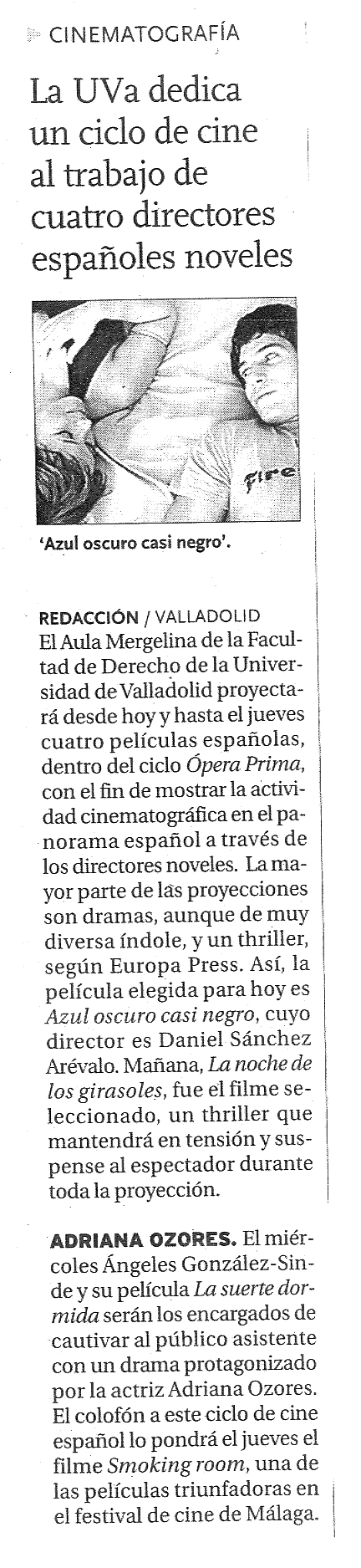 CINEMATOGRAFÍA

La UVa dedica un ciclo de cine al trabajo de cuatro directores españoles noveles

Fire

'Azul oscuro casi negro'.

REDACCIÓN / VALLADOLID
El Aula Mergelina de la Facultad de Derecho de la Universidad de Valladolid proyectará desde hoy y hasta el jueves cuatro películas españolas, dentro del ciclo Ópera Prima, con el fin de mostrar la actividad cinematográfica en el panorama español a través de los directores noveles. La mayor parte de las proyecciones son dramas, aunque de muy diversa índole, y un thriller, según Europa Press. Así, la película elegida para hoy es Azul oscuro casi negro, cuyo director es Daniel Sánchez Arévalo. Mañana, La noche de los girasoles, fue el filme seleccionado, un thriller que mantendrá en tensión y suspense al espectador durante toda la proyección.

ADRIANA OZORES. El miércoles Ángeles González-Sinde y su película La suerte dormida serán los encargados de cautivar al público asistente con un drama protagonizado por la actriz Adriana Ozores. El colofón a este ciclo de cine español lo pondrá el jueves el filme Smoking room, una de las películas triunfadoras en el festival de cine de Málaga.